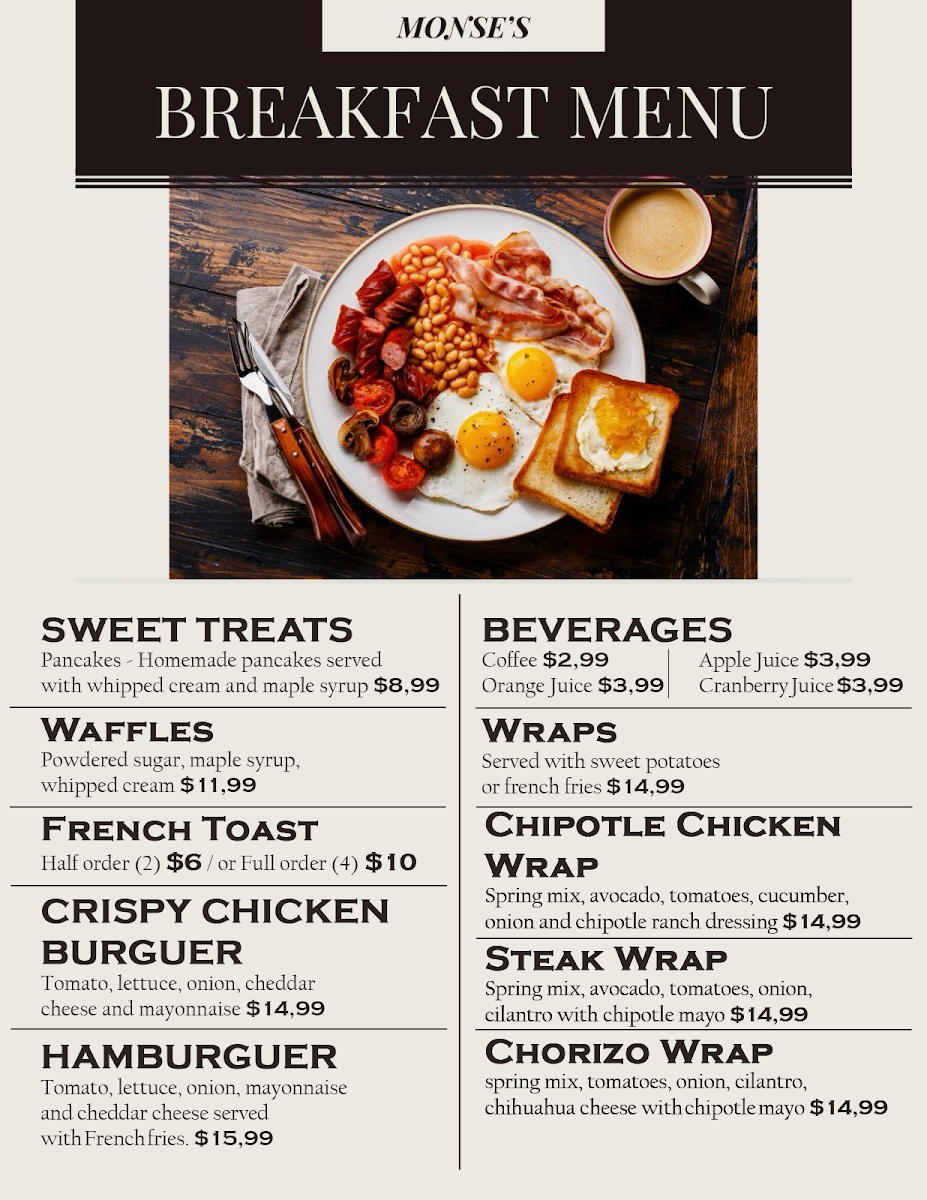 MONSE'S

BREAKFAST MENU

SWEET TREATS
Pancakes - Homemade pancakes served with whipped cream and maple syrup $8,99

WAFFLES
Powdered sugar, maple syrup, whipped cream $11,99

FRENCH TOAST
Half order (2) $6 / or Full order (4) $10

CRISPY CHICKEN BURGUER
Tomato, lettuce, onion, cheddar cheese and mayonnaise $14,99

HAMBURGUER
Tomato, lettuce, onion, mayonnaise and cheddar cheese served with French fries. $15,99

BEVERAGES
Coffee $2,99
Orange Juice $3,99
Apple Juice $3,99
Cranberry Juice $3,99

WRAPS
Served with sweet potatoes or french fries $14,99

CHIPOTLE CHICKEN WRAP
Spring mix, avocado, tomatoes, cucumber, onion and chipotle ranch dressing $14,99

STEAK WRAP
Spring mix, avocado, tomatoes, onion, cilantro with chipotle mayo $14,99

CHORIZO WRAP
spring mix, tomatoes, onion, cilantro, chihuahua cheese with chipotle mayo $14,99